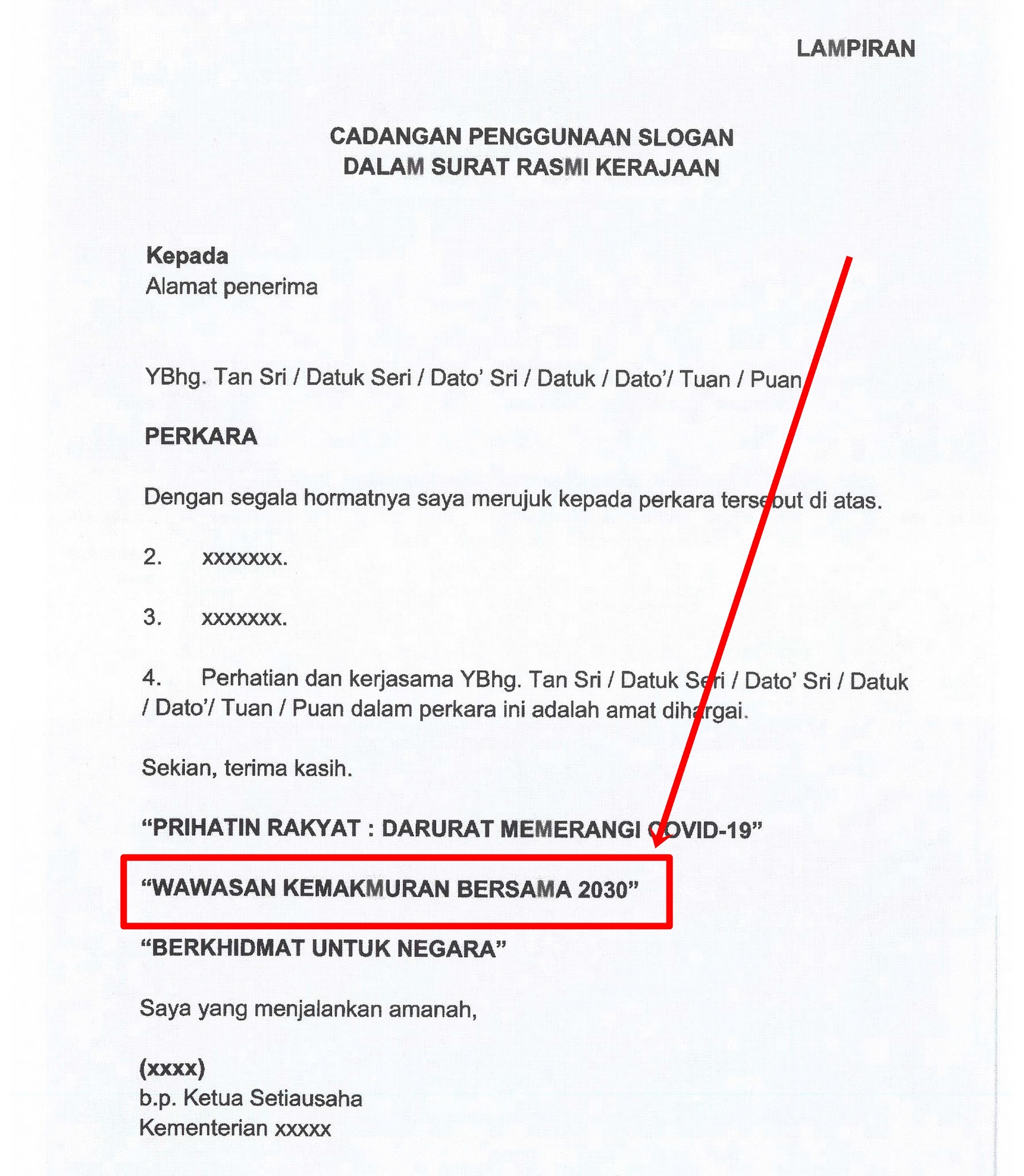 LAMPIRAN

CADANGAN PENGGUNAAN SLOGAN
DALAM SURAT RASMI KERAJAAN

Kepada
Alamat penerima

YBhg. Tan Sri / Datuk Seri / Dato' Sri / Datuk / Dato'/ Tuan / Puan

PERKARA

Dengan segala hormatnya saya merujuk kepada perkara tersebut di atas.

2. xxxxxxx.

3. xxxxxxx.

4. Perhatian dan kerjasama YBhg. Tan Sri / Datuk Seri / Dato' Sri / Datuk / Dato'/ Tuan / Puan dalam perkara ini adalah amat dihargai.

Sekian, terima kasih.

"PRIHATIN RAKYAT : DARURAT MEMERANGI COVID-19"

"WAWASAN KEMAKMURAN BERSAMA 2030"

"BERKHIDMAT UNTUK NEGARA"

Saya yang menjalankan amanah,

(xxxx)
b.p. Ketua Setiausaha
Kementerian xxxxx